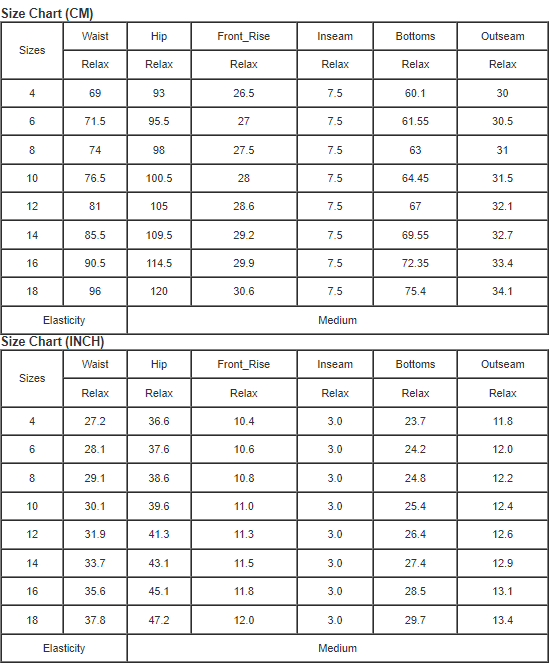 Size Chart (CM)

| Sizes | Waist | Hip | Front_Rise | Inseam | Bottoms | Outseam |
|---|---|---|---|---|---|---|
| | Relax | Relax | Relax | Relax | Relax | Relax |
| 4 | 69 | 93 | 26.5 | 7.5 | 60.1 | 30 |
| 6 | 71.5 | 95.5 | 27 | 7.5 | 61.55 | 30.5 |
| 8 | 74 | 98 | 27.5 | 7.5 | 63 | 31 |
| 10 | 76.5 | 100.5 | 28 | 7.5 | 64.45 | 31.5 |
| 12 | 81 | 105 | 28.6 | 7.5 | 67 | 32.1 |
| 14 | 85.5 | 109.5 | 29.2 | 7.5 | 69.55 | 32.7 |
| 16 | 90.5 | 114.5 | 29.9 | 7.5 | 72.35 | 33.4 |
| 18 | 96 | 120 | 30.6 | 7.5 | 75.4 | 34.1 |
| Elasticity | Medium | | | | | |

Size Chart (INCH)

| Sizes | Waist | Hip | Front_Rise | Inseam | Bottoms | Outseam |
|---|---|---|---|---|---|---|
| | Relax | Relax | Relax | Relax | Relax | Relax |
| 4 | 27.2 | 36.6 | 10.4 | 3.0 | 23.7 | 11.8 |
| 6 | 28.1 | 37.6 | 10.6 | 3.0 | 24.2 | 12.0 |
| 8 | 29.1 | 38.6 | 10.8 | 3.0 | 24.8 | 12.2 |
| 10 | 30.1 | 39.6 | 11.0 | 3.0 | 25.4 | 12.4 |
| 12 | 31.9 | 41.3 | 11.3 | 3.0 | 26.4 | 12.6 |
| 14 | 33.7 | 43.1 | 11.5 | 3.0 | 27.4 | 12.9 |
| 16 | 35.6 | 45.1 | 11.8 | 3.0 | 28.5 | 13.1 |
| 18 | 37.8 | 47.2 | 12.0 | 3.0 | 29.7 | 13.4 |
| Elasticity | Medium | | | | | |